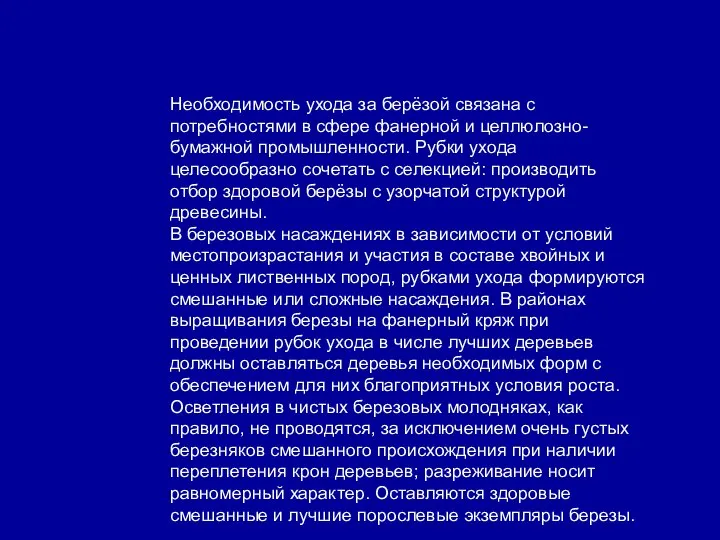 Необходимость ухода за берёзой связана с потребностями в сфере фанерной и целлюлозно-бумажной промышленности. Рубки ухода целесообразно сочетать с селекцией: производить отбор здоровой берёзы с узорчатой структурой древесины.
В березовых насаждениях в зависимости от условий местопроизрастания и участия в составе хвойных и ценных лиственных пород, рубками ухода формируются смешанные или сложные насаждения. В районах выращивания березы на фанерный кряж при проведении рубок ухода в числе лучших деревьев должны оставляться деревья необходимых форм с обеспечением для них благоприятных условия роста. Осветления в чистых березовых молодняках, как правило, не проводятся, за исключением очень густых березняков смешанного происхождения при наличии переплетения крон деревьев; разреживание носит равномерный характер. Оставляются здоровые смешанные и лучшие порослевые экземпляры березы.